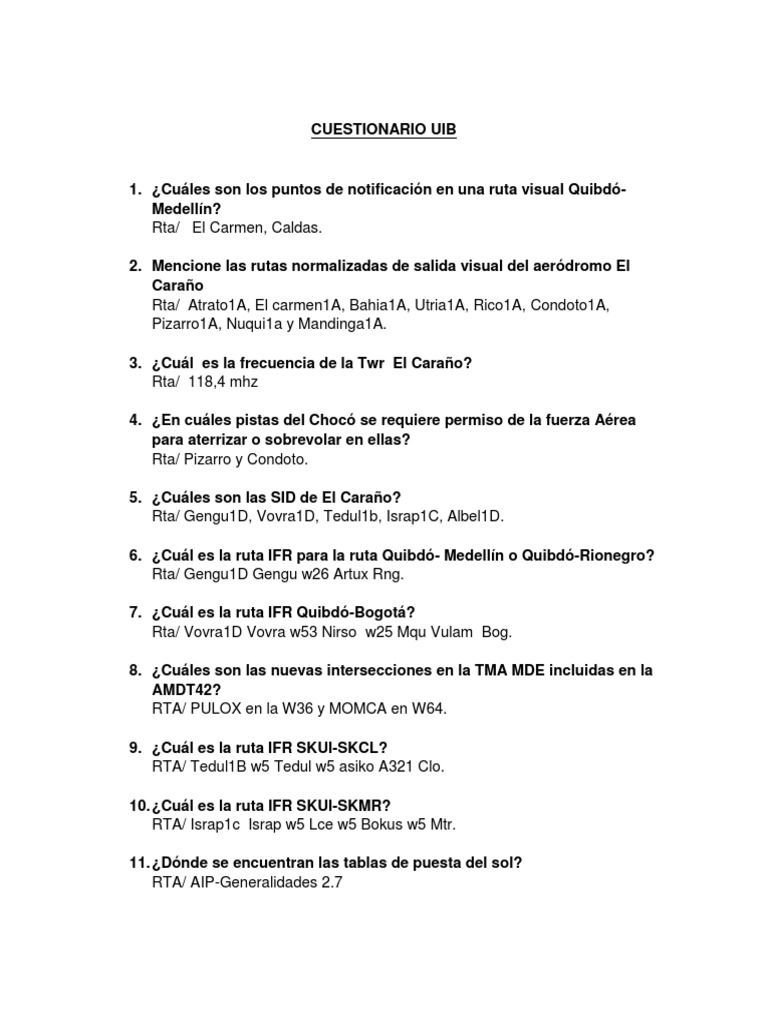 CUESTIONARIO UIB

1. ¿Cuáles son los puntos de notificación en una ruta visual Quibdó-Medellín?
Rta/ El Carmen, Caldas.

2. Mencione las rutas normalizadas de salida visual del aeródromo El Caraño
Rta/ Atrato1A, El carmen1A, Bahia1A, Utria1A, Rico1A, Condoto1A, Pizarro1A, Nuqui1a y Mandinga1A.

3. ¿Cuál es la frecuencia de la Twr El Caraño?
Rta/ 118,4 mhz

4. ¿En cuáles pistas del Chocó se requiere permiso de la fuerza Aérea para aterrizar o sobrevolar en ellas?
Rta/ Pizarro y Condoto.

5. ¿Cuáles son las SID de El Caraño?
Rta/ Gengu1D, Vovra1D, Tedul1b, Israp1C, Albel1D.

6. ¿Cuál es la ruta IFR para la ruta Quibdó- Medellín o Quibdó-Rionegro?
Rta/ Gengu1D Gengu w26 Artux Rng.

7. ¿Cuál es la ruta IFR Quibdó-Bogotá?
Rta/ Vovra1D Vovra w53 Nirso w25 Mqu Vulam Bog.

8. ¿Cuáles son las nuevas intersecciones en la TMA MDE incluidas en la AMDT42?
RTA/ PULOX en la W36 y MOMCA en W64.

9. ¿Cuál es la ruta IFR SKUI-SKCL?
RTA/ Tedul1B w5 Tedul w5 asiko A321 Clo.

10. ¿Cuál es la ruta IFR SKUI-SKMR?
RTA/ Israp1c Israp w5 Lce w5 Bokus w5 Mtr.

11. ¿Dónde se encuentran las tablas de puesta del sol?
RTA/ AIP-Generalidades 2.7